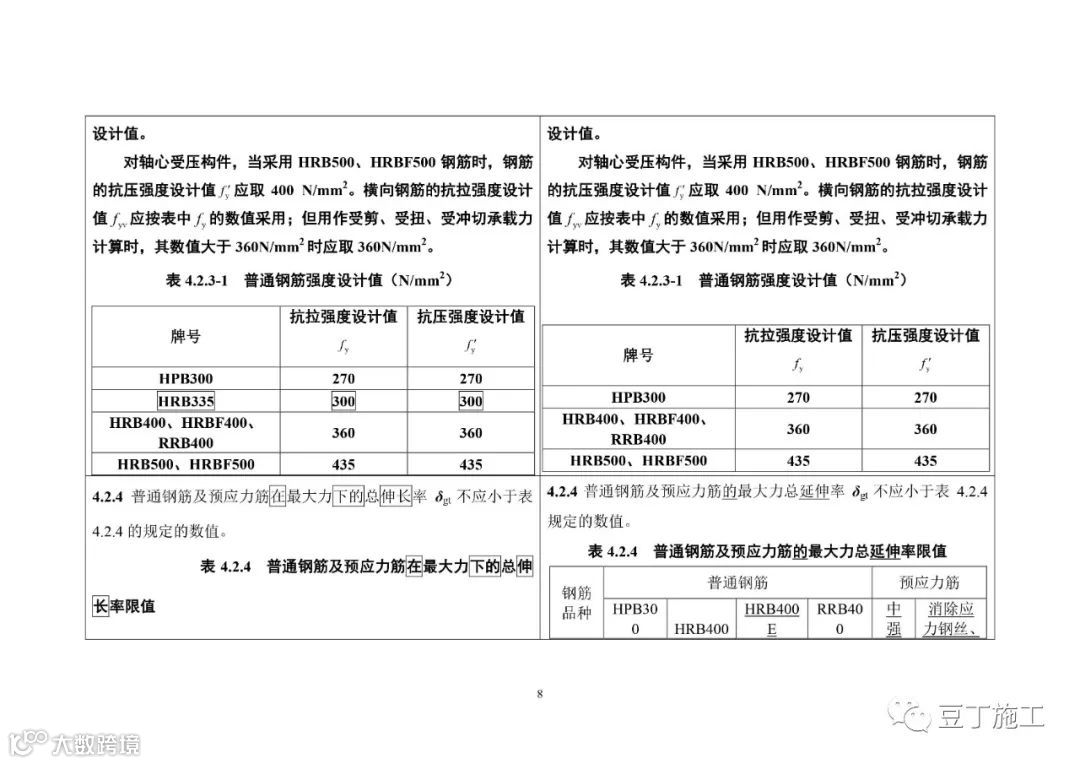 设计值。

对轴心受压构件，当采用 HRB500、HRBF500 钢筋时，钢筋的抗压强度设计值 $f_y'$ 应取 400 N/mm$^2$。横向钢筋的抗拉强度设计值 $f_{yv}$ 应按表中 $f_y$ 的数值采用；但用作受剪、受扭、受冲切承载力计算时，其数值大于 360N/mm$^2$ 时应取 360N/mm$^2$。

表 4.2.3-1　普通钢筋强度设计值（N/mm$^2$）

| 牌号 | 抗拉强度设计值 $f_y$ | 抗压强度设计值 $f_y'$ |
|---|---|---|
| HPB300 | 270 | 270 |
| HRB335 | 300 | 300 |
| HRB400、HRBF400、RRB400 | 360 | 360 |
| HRB500、HRBF500 | 435 | 435 |

4.2.4 普通钢筋及预应力筋在最大力下的总伸长率 $\delta_{gt}$ 不应小于表 4.2.4 的规定的数值。

表 4.2.4　普通钢筋及预应力筋在最大力下的总伸长率限值

设计值。

对轴心受压构件，当采用 HRB500、HRBF500 钢筋时，钢筋的抗压强度设计值 $f_y'$ 应取 400 N/mm$^2$。横向钢筋的抗拉强度设计值 $f_{yv}$ 应按表中 $f_y$ 的数值采用；但用作受剪、受扭、受冲切承载力计算时，其数值大于 360N/mm$^2$ 时应取 360N/mm$^2$。

表 4.2.3-1　普通钢筋强度设计值（N/mm$^2$）

| 牌号 | 抗拉强度设计值 $f_y$ | 抗压强度设计值 $f_y'$ |
|---|---|---|
| HPB300 | 270 | 270 |
| HRB400、HRBF400、RRB400 | 360 | 360 |
| HRB500、HRBF500 | 435 | 435 |

4.2.4 普通钢筋及预应力筋的最大力总延伸率 $\delta_{gt}$ 不应小于表 4.2.4 规定的数值。

表 4.2.4　普通钢筋及预应力筋的最大力总延伸率限值

| 钢筋品种 | 普通钢筋 | | | | 预应力筋 | |
|---|---|---|---|---|---|---|
| | HPB300 | HRB400 | HRB400E | RRB400 | 中强 | 消除应力钢丝、 |

8

大数跨境

豆丁施工